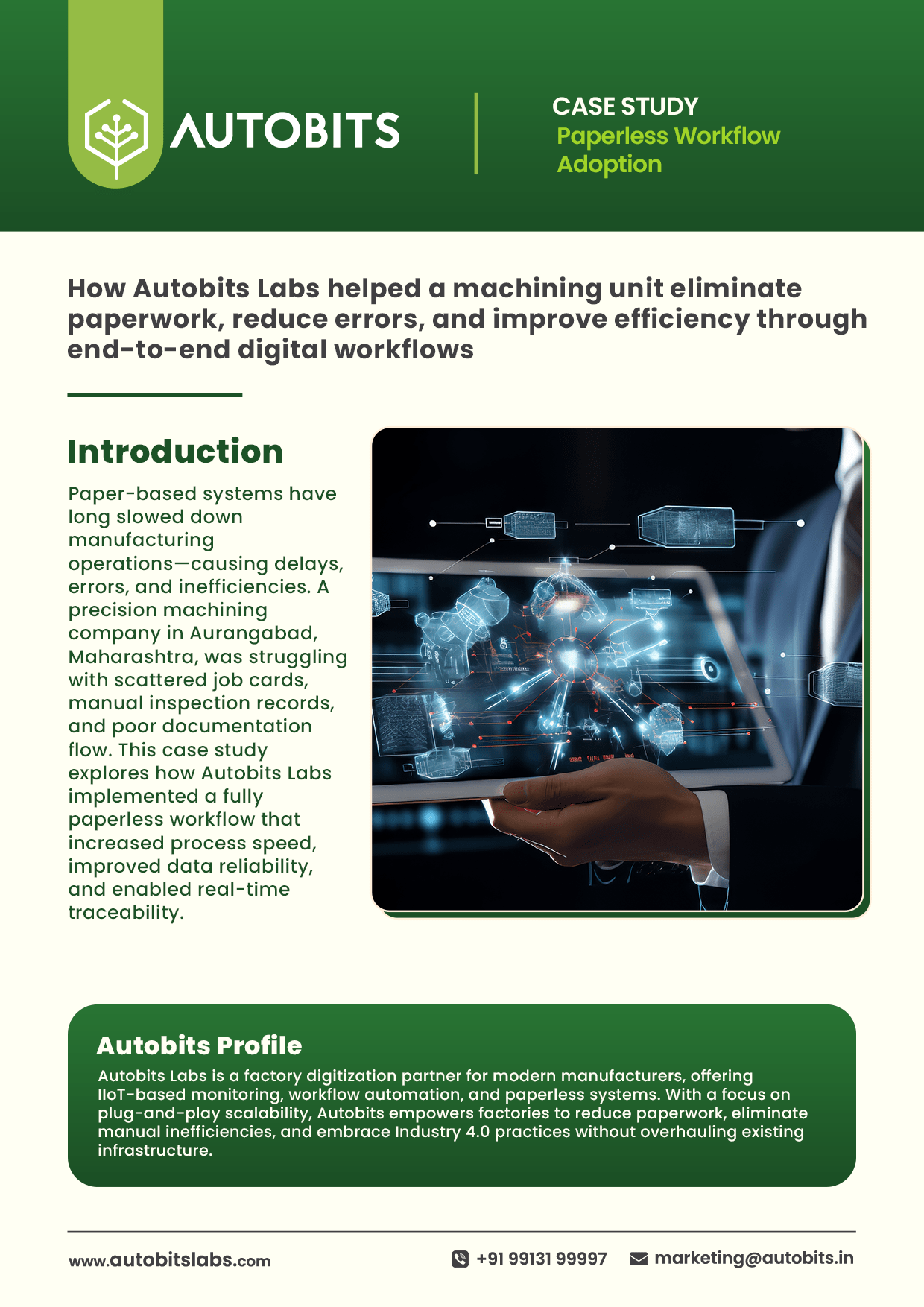 AUTOBITS

CASE STUDY
Paperless Workflow Adoption

How Autobits Labs helped a machining unit eliminate paperwork, reduce errors, and improve efficiency through end-to-end digital workflows

Introduction

Paper-based systems have long slowed down manufacturing operations—causing delays, errors, and inefficiencies. A precision machining company in Aurangabad, Maharashtra, was struggling with scattered job cards, manual inspection records, and poor documentation flow. This case study explores how Autobits Labs implemented a fully paperless workflow that increased process speed, improved data reliability, and enabled real-time traceability.

Autobits Profile

Autobits Labs is a factory digitization partner for modern manufacturers, offering IIoT-based monitoring, workflow automation, and paperless systems. With a focus on plug-and-play scalability, Autobits empowers factories to reduce paperwork, eliminate manual inefficiencies, and embrace Industry 4.0 practices without overhauling existing infrastructure.

www.autobitslabs.com
+91 99131 99997
marketing@autobits.in